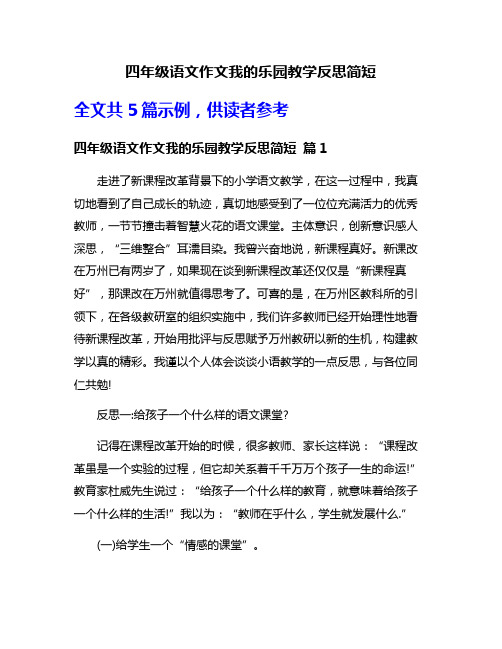 四年级语文作文我的乐园教学反思简短

全文共 5 篇示例，供读者参考

四年级语文作文我的乐园教学反思简短 篇 1

走进了新课程改革背景下的小学语文教学，在这一过程中，我真切地看到了自己成长的轨迹，真切地感受到了一位位充满活力的优秀教师，一节节撞击着智慧火花的语文课堂。主体意识，创新意识感人深思，“三维整合”耳濡目染。我曾兴奋地说，新课程真好。新课改在万州已有两岁了，如果现在谈到新课程改革还仅仅是“新课程真好”，那课改在万州就值得思考了。可喜的是，在万州区教科所的引领下，在各级教研室的组织实施中，我们许多教师已经开始理性地看待新课程改革，开始用批评与反思赋予万州教研以新的生机，构建教学以真的精彩。我谨以个人体会谈谈小语教学的一点反思，与各位同仁共勉!

反思一:给孩子一个什么样的语文课堂?

记得在课程改革开始的时候，很多教师、家长这样说：“课程改革虽是一个实验的过程，但它却关系着千千万万个孩子一生的命运!”教育家杜威先生说过：“给孩子一个什么样的教育，就意味着给孩子一个什么样的生活!”我以为：“教师在乎什么，学生就发展什么.”

(一)给学生一个“情感的课堂”。